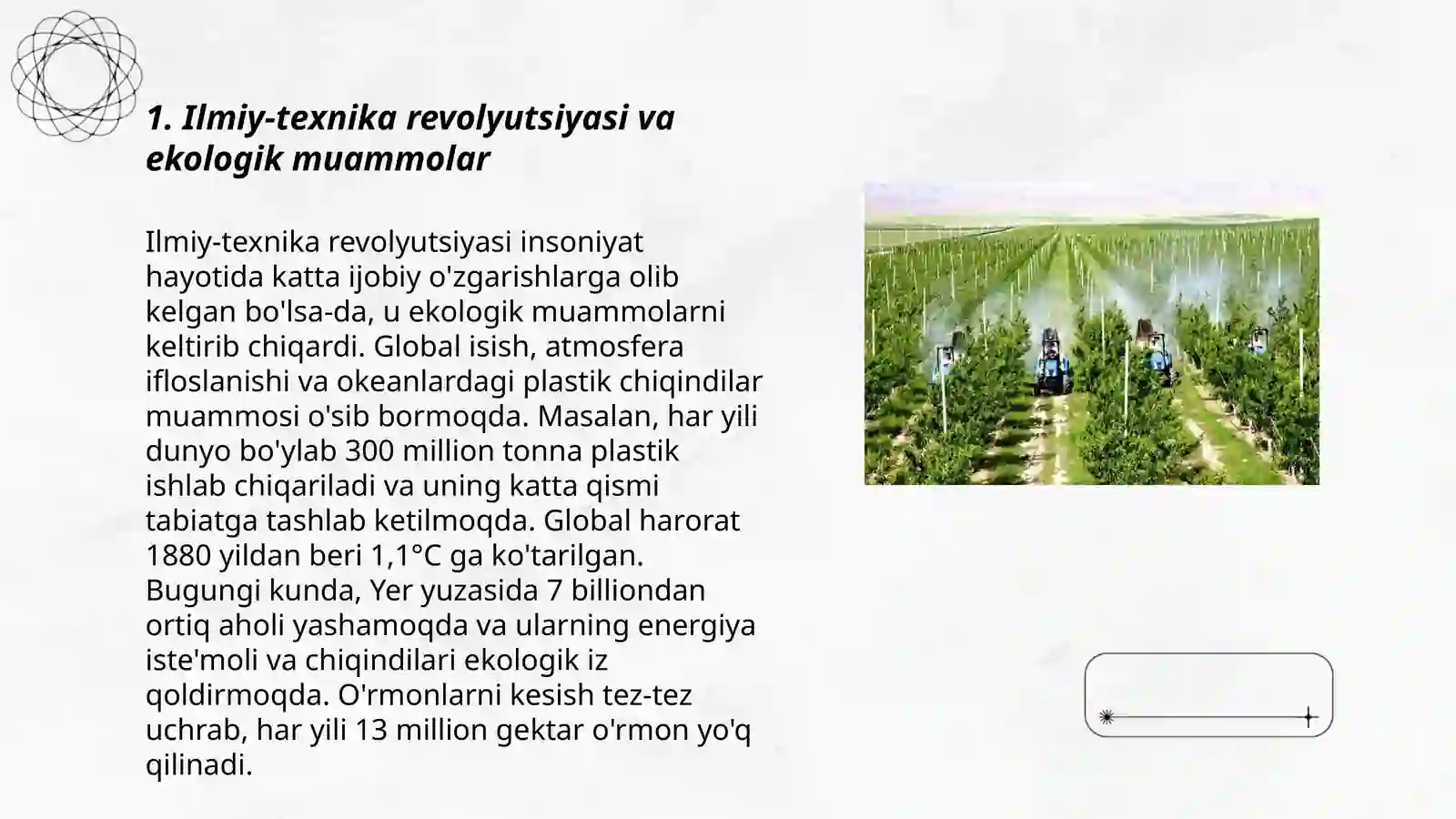 1. Ilmiy-texnika revolyutsiyasi va ekologik muammolar

Ilmiy-texnika revolyutsiyasi insoniyat hayotida katta ijobiy o'zgarishlarga olib kelgan bo'lsa-da, u ekologik muammolarni keltirib chiqardi. Global isish, atmosfera ifloslanishi va okeanlardagi plastik chiqindilar muammosi o'sib bormoqda. Masalan, har yili dunyo bo'ylab 300 million tonna plastik ishlab chiqariladi va uning katta qismi tabiatga tashlab ketilmoqda. Global harorat 1880 yildan beri 1,1°C ga ko'tarilgan. Bugungi kunda, Yer yuzasida 7 billiondan ortiq aholi yashamoqda va ularning energiya iste'moli va chiqindilari ekologik iz qoldirmoqda. O'rmonlarni kesish tez-tez uchrab, har yili 13 million gektar o'rmon yo'q qilinadi.